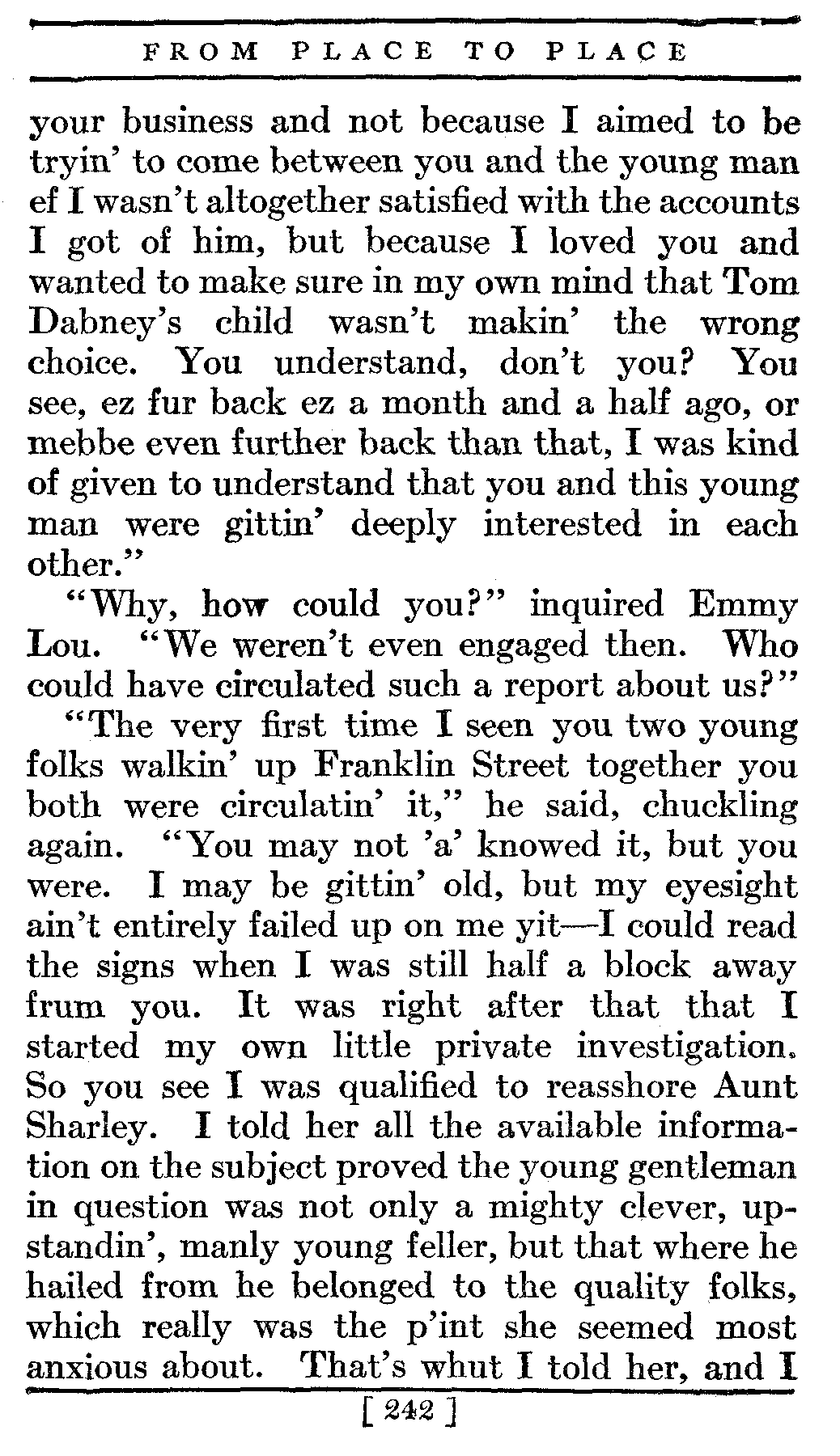 FROM PLACE TO PLACE

your business and not because I aimed to be tryin' to come between you and the young man ef I wasn't altogether satisfied with the accounts I got of him, but because I loved you and wanted to make sure in my own mind that Tom Dabney's child wasn't makin' the wrong choice. You understand, don't you? You see, ez fur back ez a month and a half ago, or mebbe even further back than that, I was kind of given to understand that you and this young man were gittin' deeply interested in each other."

"Why, how could you?" inquired Emmy Lou. "We weren't even engaged then. Who could have circulated such a report about us?"

"The very first time I seen you two young folks walkin' up Franklin Street together you both were circulatin' it," he said, chuckling again. "You may not 'a' knowed it, but you were. I may be gittin' old, but my eyesight ain't entirely failed up on me yit—I could read the signs when I was still half a block away frum you. It was right after that that I started my own little private investigation. So you see I was qualified to reasshore Aunt Sharley. I told her all the available information on the subject proved the young gentleman in question was not only a mighty clever, upstandin', manly young feller, but that where he hailed from he belonged to the quality folks, which really was the p'int she seemed most anxious about. That's whut I told her, and I

[ 242 ]